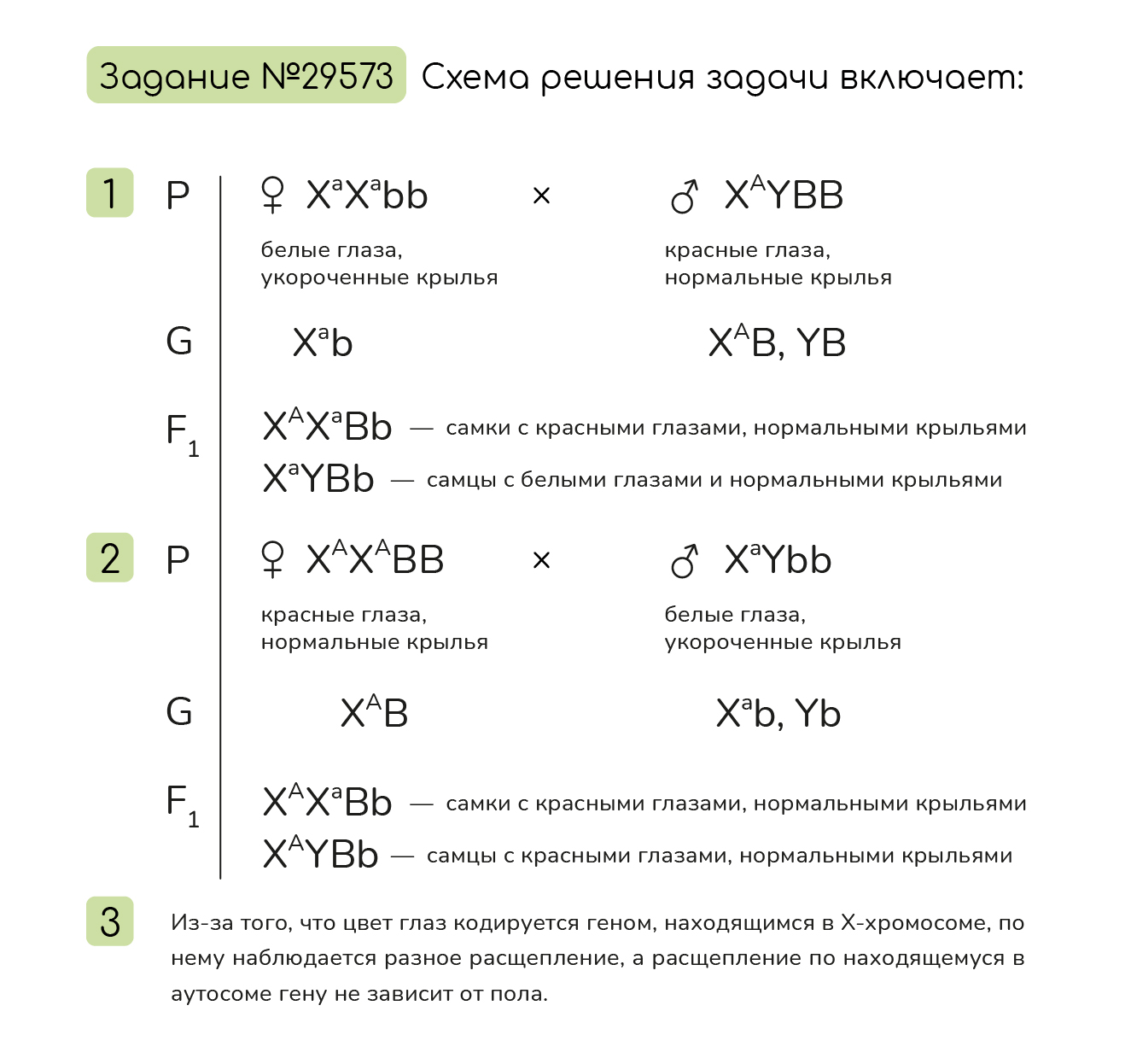 Задание №29573 Схема решения задачи включает:

1 P ♀ $X^aX^abb$ × ♂ $X^AYBB$

белые глаза, укороченные крылья

красные глаза, нормальные крылья

G $X^ab$ $X^AB$, $YB$

$F_1$ $X^AX^aBb$ — самки с красными глазами, нормальными крыльями

$X^aYBb$ — самцы с белыми глазами и нормальными крыльями

2 P ♀ $X^AX^ABB$ × ♂ $X^aYbb$

красные глаза, нормальные крылья

белые глаза, укороченные крылья

G $X^AB$ $X^ab$, $Yb$

$F_1$ $X^AX^aBb$ — самки с красными глазами, нормальными крыльями

$X^AYBb$ — самцы с красными глазами, нормальными крыльями

3 Из-за того, что цвет глаз кодируется геном, находящимся в X-хромосоме, по нему наблюдается разное расщепление, а расщепление по находящемуся в аутосоме гену не зависит от пола.